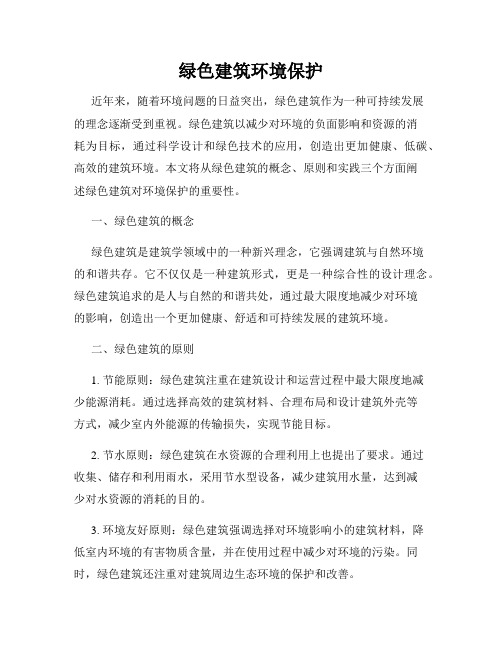 绿色建筑环境保护

近年来，随着环境问题的日益突出，绿色建筑作为一种可持续发展的理念逐渐受到重视。绿色建筑以减少对环境的负面影响和资源的消耗为目标，通过科学设计和绿色技术的应用，创造出更加健康、低碳、高效的建筑环境。本文将从绿色建筑的概念、原则和实践三个方面阐述绿色建筑对环境保护的重要性。

一、绿色建筑的概念

绿色建筑是建筑学领域中的一种新兴理念，它强调建筑与自然环境的和谐共存。它不仅仅是一种建筑形式，更是一种综合性的设计理念。绿色建筑追求的是人与自然的和谐共处，通过最大限度地减少对环境的影响，创造出一个更加健康、舒适和可持续发展的建筑环境。

二、绿色建筑的原则

1. 节能原则：绿色建筑注重在建筑设计和运营过程中最大限度地减少能源消耗。通过选择高效的建筑材料、合理布局和设计建筑外壳等方式，减少室内外能源的传输损失，实现节能目标。

2. 节水原则：绿色建筑在水资源的合理利用上也提出了要求。通过收集、储存和利用雨水，采用节水型设备，减少建筑用水量，达到减少对水资源的消耗的目的。

3. 环境友好原则：绿色建筑强调选择对环境影响小的建筑材料，降低室内环境的有害物质含量，并在使用过程中减少对环境的污染。同时，绿色建筑还注重对建筑周边生态环境的保护和改善。